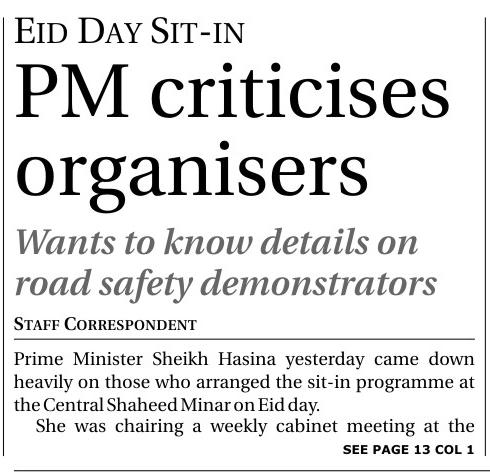 EID DAY SIT-IN

PM criticises organisers

Wants to know details on road safety demonstrators

STAFF CORRESPONDENT

Prime Minister Sheikh Hasina yesterday came down heavily on those who arranged the sit-in programme at the Central Shaheed Minar on Eid day.

She was chairing a weekly cabinet meeting at the

SEE PAGE 13 COL 1